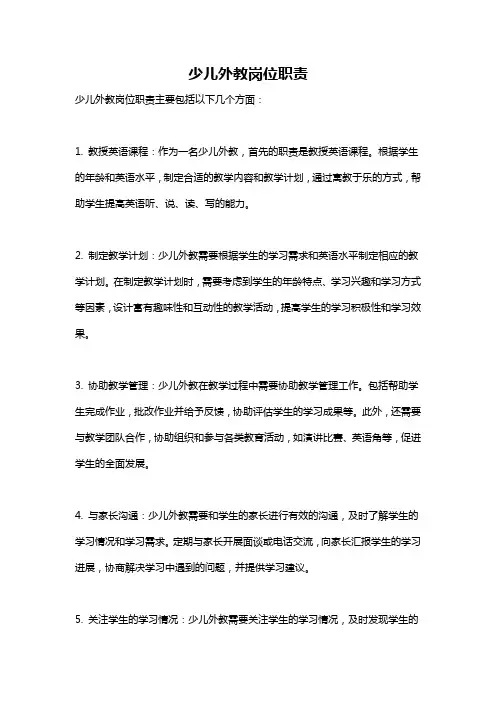 少儿外教岗位职责

少儿外教岗位职责主要包括以下几个方面：

1. 教授英语课程：作为一名少儿外教，首先的职责是教授英语课程。根据学生的年龄和英语水平，制定合适的教学内容和教学计划，通过寓教于乐的方式，帮助学生提高英语听、说、读、写的能力。

2. 制定教学计划：少儿外教需要根据学生的学习需求和英语水平制定相应的教学计划。在制定教学计划时，需要考虑到学生的年龄特点、学习兴趣和学习方式等因素，设计富有趣味性和互动性的教学活动，提高学生的学习积极性和学习效果。

3. 协助教学管理：少儿外教在教学过程中需要协助教学管理工作。包括帮助学生完成作业，批改作业并给予反馈，协助评估学生的学习成果等。此外，还需要与教学团队合作，协助组织和参与各类教育活动，如演讲比赛、英语角等，促进学生的全面发展。

4. 与家长沟通：少儿外教需要和学生的家长进行有效的沟通，及时了解学生的学习情况和学习需求。定期与家长开展面谈或电话交流，向家长汇报学生的学习进展，协商解决学习中遇到的问题，并提供学习建议。

5. 关注学生的学习情况：少儿外教需要关注学生的学习情况，及时发现学生的